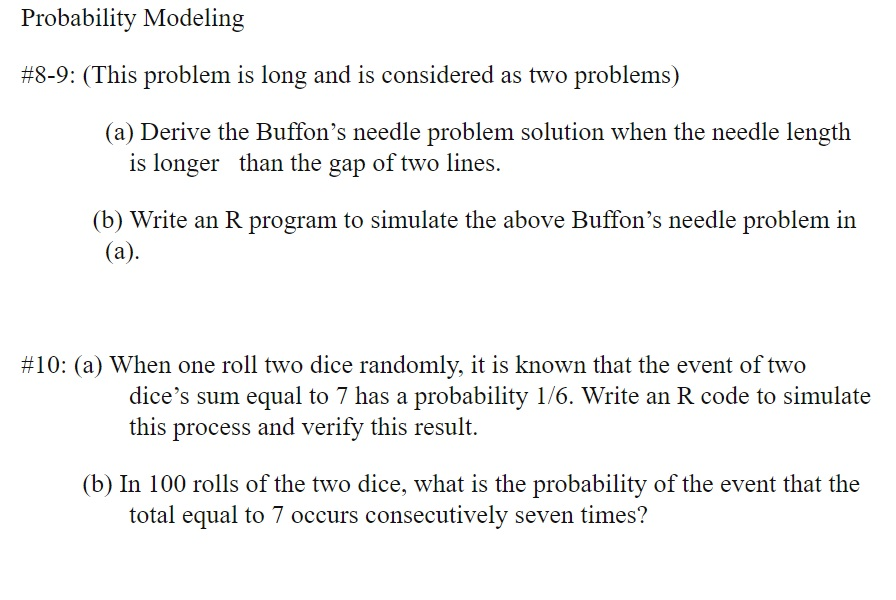 Probability Modeling

#8-9: (This problem is long and is considered as two problems)

(a) Derive the Buffon's needle problem solution when the needle length is longer than the gap of two lines.

(b) Write an R program to simulate the above Buffon's needle problem in (a).

#10: (a) When one roll two dice randomly, it is known that the event of two dice's sum equal to 7 has a probability 1/6. Write an R code to simulate this process and verify this result.

(b) In 100 rolls of the two dice, what is the probability of the event that the total equal to 7 occurs consecutively seven times?